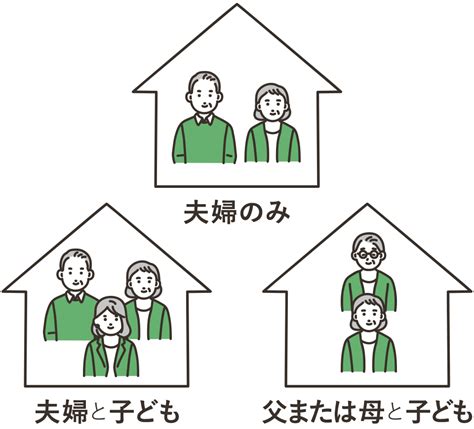 夫婦のみ

夫婦と子ども

父または母と子ども